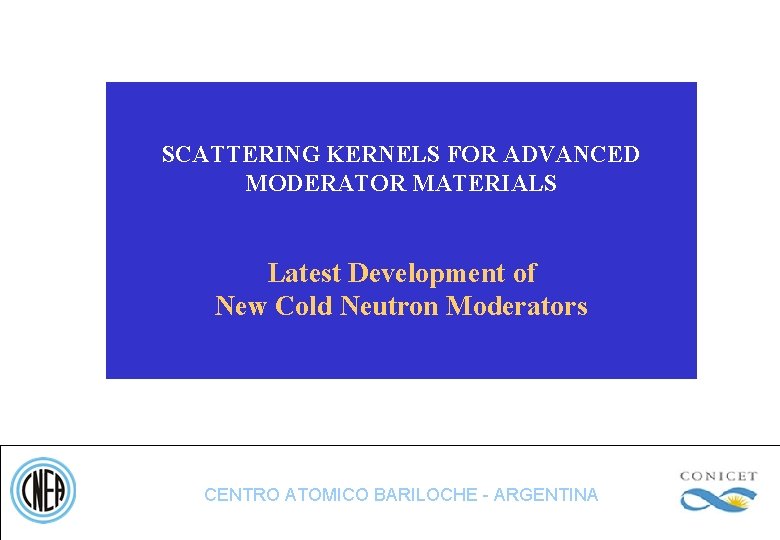 SCATTERING KERNELS FOR ADVANCED MODERATOR MATERIALS

Latest Development of
New Cold Neutron Moderators

CNEA

CENTRO ATOMICO BARILOCHE - ARGENTINA

CONICET